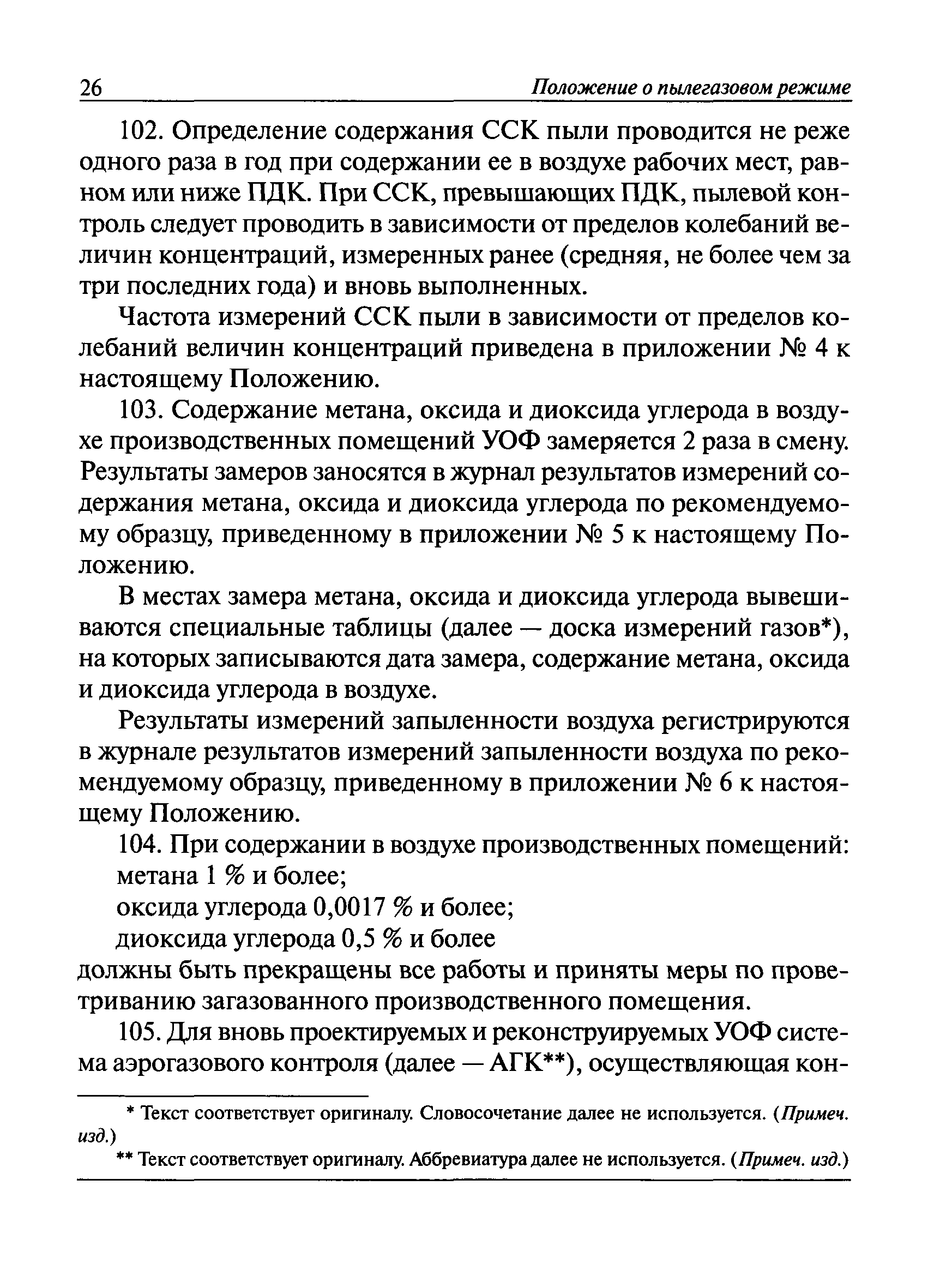 26 Положение о пылегазовом режиме

102. Определение содержания ССК пыли проводится не реже одного раза в год при содержании ее в воздухе рабочих мест, равном или ниже ПДК. При ССК, превышающих ПДК, пылевой контроль следует проводить в зависимости от пределов колебаний величин концентраций, измеренных ранее (средняя, не более чем за три последних года) и вновь выполненных.

Частота измерений ССК пыли в зависимости от пределов колебаний величин концентраций приведена в приложении № 4 к настоящему Положению.

103. Содержание метана, оксида и диоксида углерода в воздухе производственных помещений УОФ замеряется 2 раза в смену. Результаты замеров заносятся в журнал результатов измерений содержания метана, оксида и диоксида углерода по рекомендуемому образцу, приведенному в приложении № 5 к настоящему Положению.

В местах замера метана, оксида и диоксида углерода вывешиваются специальные таблицы (далее — доска измерений газов*), на которых записываются дата замера, содержание метана, оксида и диоксида углерода в воздухе.

Результаты измерений запыленности воздуха регистрируются в журнале результатов измерений запыленности воздуха по рекомендуемому образцу, приведенному в приложении № 6 к настоящему Положению.

104. При содержании в воздухе производственных помещений:
метана 1 % и более;
оксида углерода 0,0017 % и более;
диоксида углерода 0,5 % и более
должны быть прекращены все работы и приняты меры по проветриванию загазованного производственного помещения.

105. Для вновь проектируемых и реконструируемых УОФ система аэрогазового контроля (далее — АГК**), осуществляющая кон-

* Текст соответствует оригиналу. Словосочетание далее не используется. (Примеч. изд.)
** Текст соответствует оригиналу. Аббревиатура далее не используется. (Примеч. изд.)